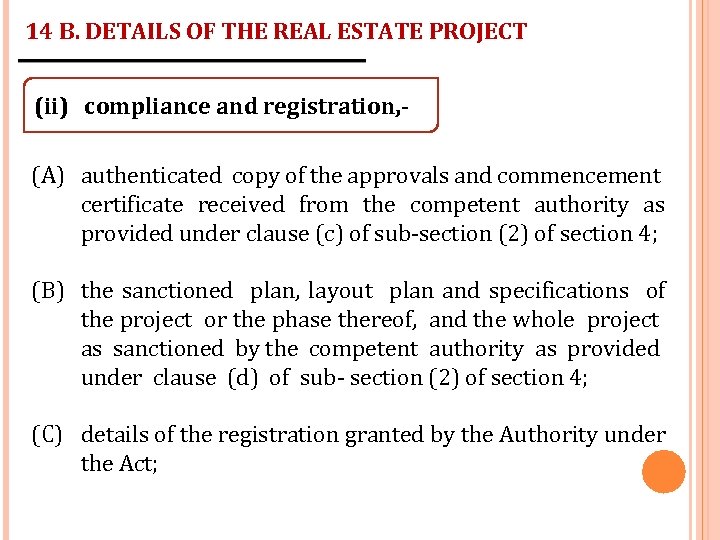 14 B. DETAILS OF THE REAL ESTATE PROJECT

(ii) compliance and registration,-

(A) authenticated copy of the approvals and commencement certificate received from the competent authority as provided under clause (c) of sub-section (2) of section 4;

(B) the sanctioned plan, layout plan and specifications of the project or the phase thereof, and the whole project as sanctioned by the competent authority as provided under clause (d) of sub- section (2) of section 4;

(C) details of the registration granted by the Authority under the Act;